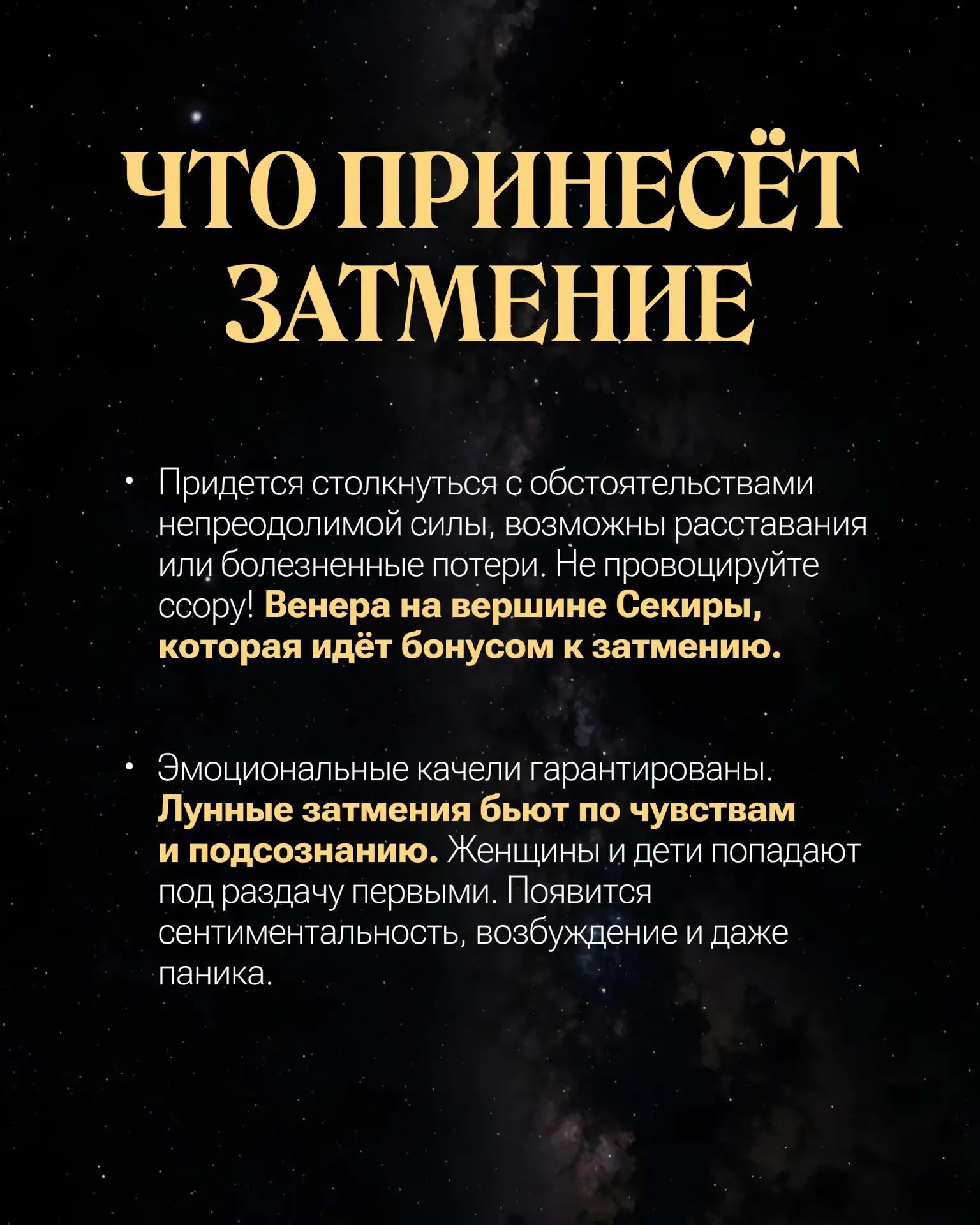 ЧТО ПРИНЕСЁТ ЗАТМЕНИЕ

• Придется столкнуться с обстоятельствами непреодолимой силы, возможны расставания или болезненные потери. Не провоцируйте ссору! Венера на вершине Секиры, которая идёт бонусом к затмению.

• Эмоциональные качели гарантированы. Лунные затмения бьют по чувствам и подсознанию. Женщины и дети попадают под раздачу первыми. Появится сентиментальность, возбуждение и даже паника.